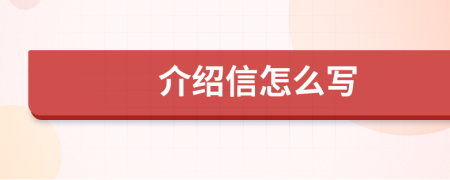 介绍信怎么写